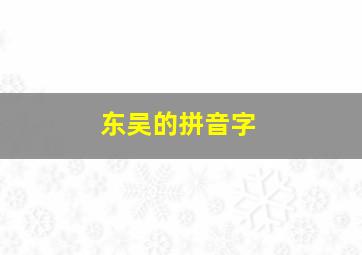 东吴的拼音字